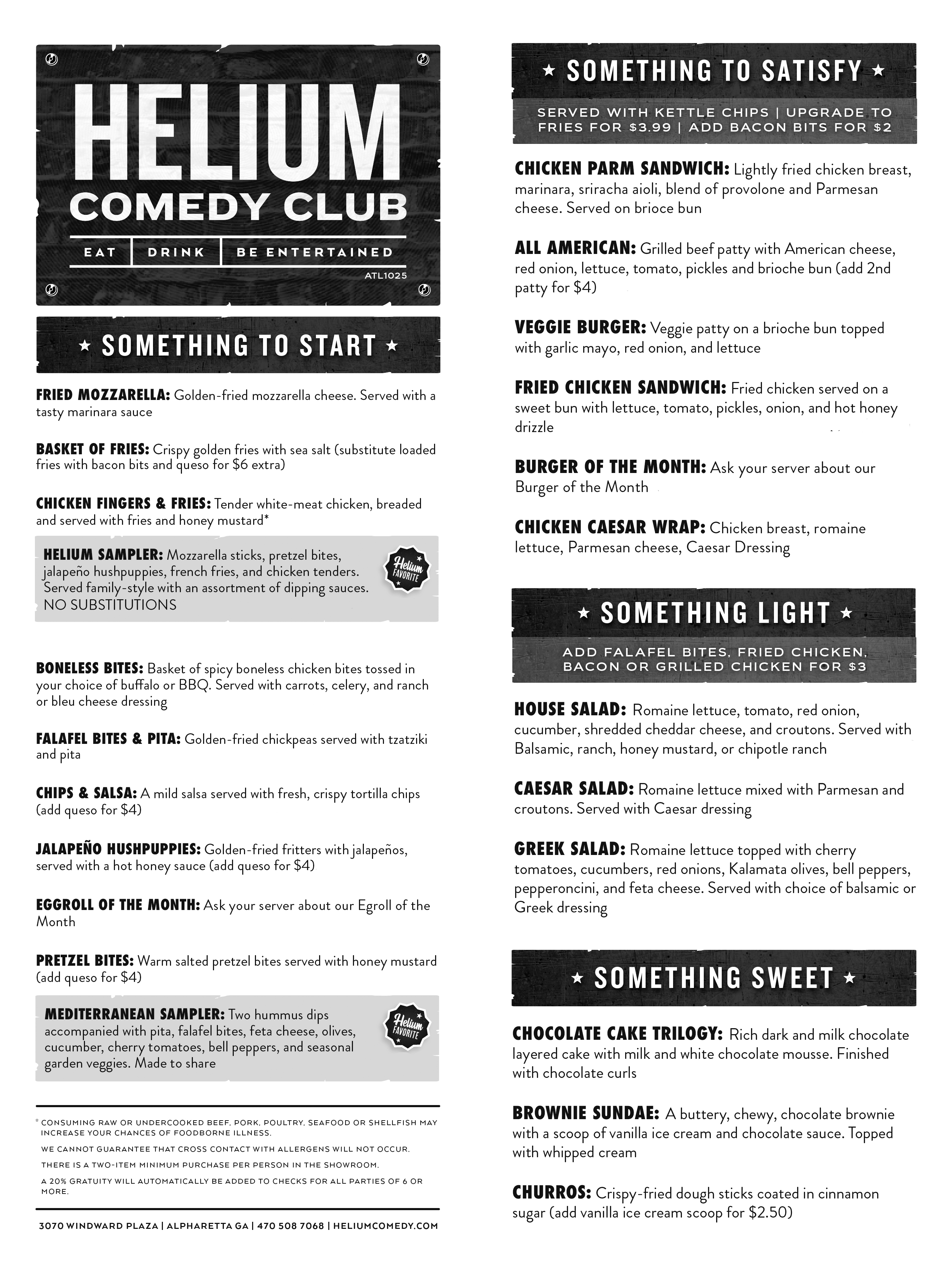 HELIUM
COMEDY CLUB
EAT | DRINK | BE ENTERTAINED
ATL1025

★ SOMETHING TO START ★

FRIED MOZZARELLA: Golden-fried mozzarella cheese. Served with a tasty marinara sauce

BASKET OF FRIES: Crispy golden fries with sea salt (substitute loaded fries with bacon bits and queso for $6 extra)

CHICKEN FINGERS & FRIES: Tender white-meat chicken, breaded and served with fries and honey mustard*

HELIUM SAMPLER: Mozzarella sticks, pretzel bites, jalapeño hushpuppies, french fries, and chicken tenders. Served family-style with an assortment of dipping sauces. NO SUBSTITUTIONS

Helium FAVORITE

BONELESS BITES: Basket of spicy boneless chicken bites tossed in your choice of buffalo or BBQ. Served with carrots, celery, and ranch or bleu cheese dressing

FALAFEL BITES & PITA: Golden-fried chickpeas served with tzatziki and pita

CHIPS & SALSA: A mild salsa served with fresh, crispy tortilla chips (add queso for $4)

JALAPEÑO HUSHPUPPIES: Golden-fried fritters with jalapeños, served with a hot honey sauce (add queso for $4)

EGGROLL OF THE MONTH: Ask your server about our Egroll of the Month

PRETZEL BITES: Warm salted pretzel bites served with honey mustard (add queso for $4)

MEDITERRANEAN SAMPLER: Two hummus dips accompanied with pita, falafel bites, feta cheese, olives, cucumber, cherry tomatoes, bell peppers, and seasonal garden veggies. Made to share

Helium FAVORITE

* CONSUMING RAW OR UNDERCOOKED BEEF, PORK, POULTRY, SEAFOOD OR SHELLFISH MAY INCREASE YOUR CHANCES OF FOODBORNE ILLNESS.
WE CANNOT GUARANTEE THAT CROSS CONTACT WITH ALLERGENS WILL NOT OCCUR.
THERE IS A TWO-ITEM MINIMUM PURCHASE PER PERSON IN THE SHOWROOM.
A 20% GRATUITY WILL AUTOMATICALLY BE ADDED TO CHECKS FOR ALL PARTIES OF 6 OR MORE.

3070 WINDWARD PLAZA | ALPHARETTA GA | 470 508 7068 | HELIUMCOMEDY.COM

★ SOMETHING TO SATISFY ★

SERVED WITH KETTLE CHIPS | UPGRADE TO FRIES FOR $3.99 | ADD BACON BITS FOR $2

CHICKEN PARM SANDWICH: Lightly fried chicken breast, marinara, sriracha aioli, blend of provolone and Parmesan cheese. Served on brioce bun

ALL AMERICAN: Grilled beef patty with American cheese, red onion, lettuce, tomato, pickles and brioche bun (add 2nd patty for $4)

VEGGIE BURGER: Veggie patty on a brioche bun topped with garlic mayo, red onion, and lettuce

FRIED CHICKEN SANDWICH: Fried chicken served on a sweet bun with lettuce, tomato, pickles, onion, and hot honey drizzle

BURGER OF THE MONTH: Ask your server about our Burger of the Month

CHICKEN CAESAR WRAP: Chicken breast, romaine lettuce, Parmesan cheese, Caesar Dressing

★ SOMETHING LIGHT ★

ADD FALAFEL BITES, FRIED CHICKEN, BACON OR GRILLED CHICKEN FOR $3

HOUSE SALAD: Romaine lettuce, tomato, red onion, cucumber, shredded cheddar cheese, and croutons. Served with Balsamic, ranch, honey mustard, or chipotle ranch

CAESAR SALAD: Romaine lettuce mixed with Parmesan and croutons. Served with Caesar dressing

GREEK SALAD: Romaine lettuce topped with cherry tomatoes, cucumbers, red onions, Kalamata olives, bell peppers, pepperoncini, and feta cheese. Served with choice of balsamic or Greek dressing

★ SOMETHING SWEET ★

CHOCOLATE CAKE TRILOGY: Rich dark and milk chocolate layered cake with milk and white chocolate mousse. Finished with chocolate curls

BROWNIE SUNDAE: A buttery, chewy, chocolate brownie with a scoop of vanilla ice cream and chocolate sauce. Topped with whipped cream

CHURROS: Crispy-fried dough sticks coated in cinnamon sugar (add vanilla ice cream scoop for $2.50)